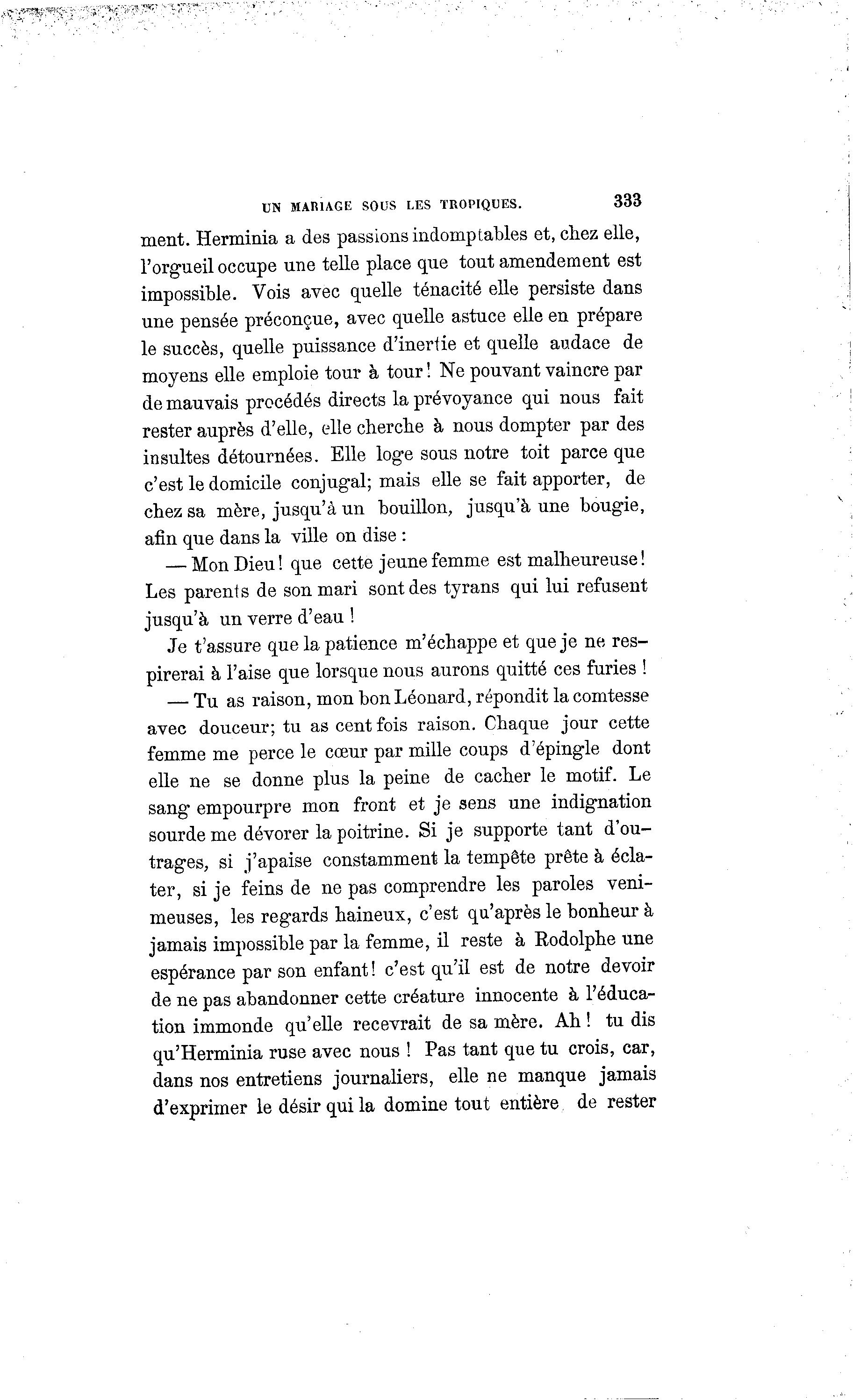 UN MARIAGE SOUS LES TROPIQUES. 333

ment. Herminia a des passions indomptables et, chez elle, l'orgueil occupe une telle place que tout amendement est impossible. Vois avec quelle ténacité elle persiste dans une pensée préconçue, avec quelle astuce elle en prépare le succès, quelle puissance d'inertie et quelle audace de moyens elle emploie tour à tour! Ne pouvant vaincre par de mauvais procédés directs la prévoyance qui nous fait rester auprès d'elle, elle cherche à nous dompter par des insultes détournées. Elle loge sous notre toit parce que c'est le domicile conjugal; mais elle se fait apporter, de chez sa mère, jusqu'à un bouillon, jusqu'à une bougie, afin que dans la ville on dise :

— Mon Dieu! que cette jeune femme est malheureuse! Les parents de son mari sont des tyrans qui lui refusent jusqu'à un verre d'eau !

Je t'assure que la patience m'échappe et que je ne respirerai à l'aise que lorsque nous aurons quitté ces furies !

— Tu as raison, mon bon Léonard, répondit la comtesse avec douceur; tu as cent fois raison. Chaque jour cette femme me perce le cœur par mille coups d'épingle dont elle ne se donne plus la peine de cacher le motif. Le sang empourpre mon front et je sens une indignation sourde me dévorer la poitrine. Si je supporte tant d'outrages, si j'apaise constamment la tempête prête à éclater, si je feins de ne pas comprendre les paroles venimeuses, les regards haineux, c'est qu'après le bonheur à jamais impossible par la femme, il reste à Rodolphe une espérance par son enfant! c'est qu'il est de notre devoir de ne pas abandonner cette créature innocente à l'éducation immonde qu'elle recevrait de sa mère. Ah! tu dis qu'Herminia ruse avec nous ! Pas tant que tu crois, car, dans nos entretiens journaliers, elle ne manque jamais d'exprimer le désir qui la domine tout entière de rester